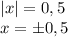 $|x| = 0,5$
$x = \pm 0,5$